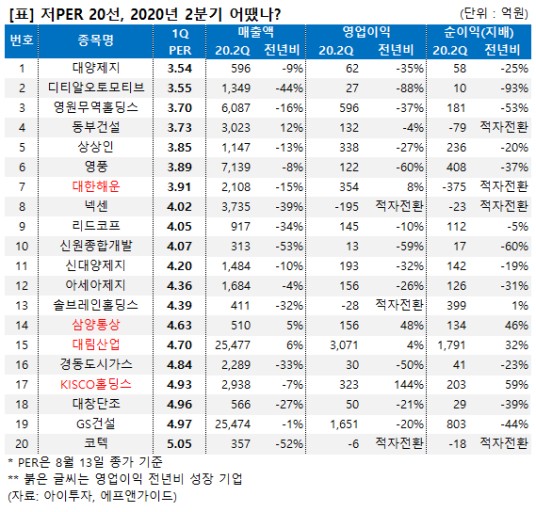 [표] 저PER 20선, 2020년 2분기 어땠나?

(단위 : 억원)

| 번호 | 종목명 | 1Q PER | 매출액 20.2Q | 매출액 전년비 | 영업이익 20.2Q | 영업이익 전년비 | 순이익(지배) 20.2Q | 순이익(지배) 전년비 |
|---|---|---|---|---|---|---|---|---|
| 1 | 대양제지 | 3.54 | 596 | -9% | 62 | -35% | 58 | -25% |
| 2 | 디티알오토모티브 | 3.55 | 1,349 | -44% | 27 | -88% | 10 | -93% |
| 3 | 영원무역홀딩스 | 3.70 | 6,087 | -16% | 596 | -37% | 181 | -53% |
| 4 | 동부건설 | 3.73 | 3,023 | 12% | 132 | -4% | -79 | 적자전환 |
| 5 | 상상인 | 3.85 | 1,147 | -13% | 338 | -27% | 236 | -20% |
| 6 | 영풍 | 3.89 | 7,139 | -8% | 122 | -60% | 408 | -37% |
| 7 | 대한해운 | 3.91 | 2,108 | -15% | 354 | 8% | -375 | 적자전환 |
| 8 | 넥센 | 4.02 | 3,735 | -39% | -195 | 적자전환 | -23 | 적자전환 |
| 9 | 리드코프 | 4.05 | 917 | -34% | 145 | -10% | 112 | -5% |
| 10 | 신원종합개발 | 4.07 | 313 | -53% | 13 | -59% | 17 | -60% |
| 11 | 신대양제지 | 4.20 | 1,484 | -10% | 193 | -32% | 142 | -19% |
| 12 | 아세아제지 | 4.36 | 1,684 | -4% | 156 | -26% | 126 | -31% |
| 13 | 솔브레인홀딩스 | 4.39 | 411 | -32% | -28 | 적자전환 | 399 | 1% |
| 14 | 삼양통상 | 4.63 | 510 | 5% | 156 | 48% | 134 | 46% |
| 15 | 대림산업 | 4.70 | 25,477 | 6% | 3,071 | 4% | 1,791 | 32% |
| 16 | 경동도시가스 | 4.84 | 2,289 | -33% | 30 | -50% | 41 | -23% |
| 17 | KISCO홀딩스 | 4.93 | 2,938 | -7% | 323 | 144% | 203 | 59% |
| 18 | 대창단조 | 4.96 | 566 | -27% | 50 | -21% | 29 | -39% |
| 19 | GS건설 | 4.97 | 25,474 | -1% | 1,651 | -20% | 803 | -44% |
| 20 | 코텍 | 5.05 | 357 | -52% | -6 | 적자전환 | -18 | 적자전환 |

* PER은 8월 13일 종가 기준
** 붉은 글씨는 영업이익 전년비 성장 기업
(자료: 아이투자, 에프앤가이드)